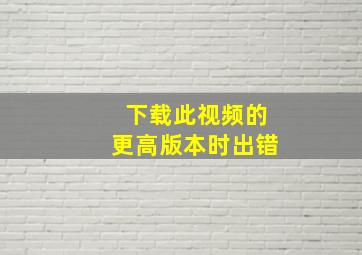 下载此视频的
更高版本时出错